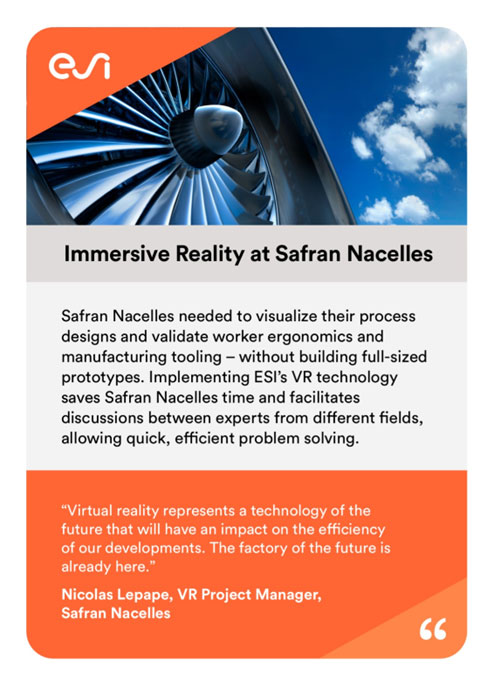 esi

Immersive Reality at Safran Nacelles

Safran Nacelles needed to visualize their process designs and validate worker ergonomics and manufacturing tooling – without building full-sized prototypes. Implementing ESI's VR technology saves Safran Nacelles time and facilitates discussions between experts from different fields, allowing quick, efficient problem solving.

"Virtual reality represents a technology of the future that will have an impact on the efficiency of our developments. The factory of the future is already here."

Nicolas Lepape, VR Project Manager, Safran Nacelles

“